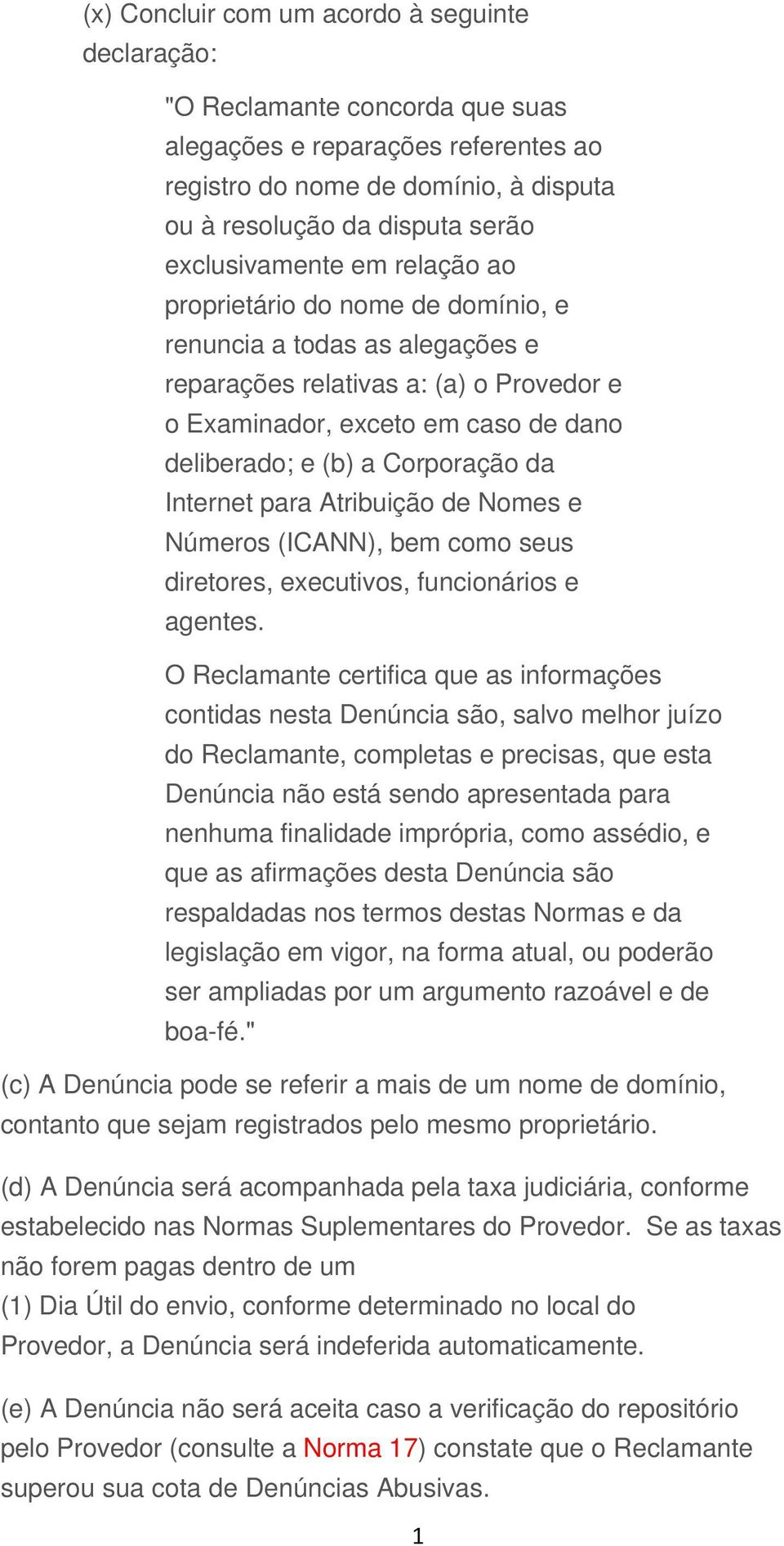 (x) Concluir com um acordo à seguinte declaração:

"O Reclamante concorda que suas alegações e reparações referentes ao registro do nome de domínio, à disputa ou à resolução da disputa serão exclusivamente em relação ao proprietário do nome de domínio, e renuncia a todas as alegações e reparações relativas a: (a) o Provedor e o Examinador, exceto em caso de dano deliberado; e (b) a Corporação da Internet para Atribuição de Nomes e Números (ICANN), bem como seus diretores, executivos, funcionários e agentes.

O Reclamante certifica que as informações contidas nesta Denúncia são, salvo melhor juízo do Reclamante, completas e precisas, que esta Denúncia não está sendo apresentada para nenhuma finalidade imprópria, como assédio, e que as afirmações desta Denúncia são respaldadas nos termos destas Normas e da legislação em vigor, na forma atual, ou poderão ser ampliadas por um argumento razoável e de boa-fé."

(c) A Denúncia pode se referir a mais de um nome de domínio, contanto que sejam registrados pelo mesmo proprietário.

(d) A Denúncia será acompanhada pela taxa judiciária, conforme estabelecido nas Normas Suplementares do Provedor. Se as taxas não forem pagas dentro de um
(1) Dia Útil do envio, conforme determinado no local do Provedor, a Denúncia será indeferida automaticamente.

(e) A Denúncia não será aceita caso a verificação do repositório pelo Provedor (consulte a Norma 17) constate que o Reclamante superou sua cota de Denúncias Abusivas.

1